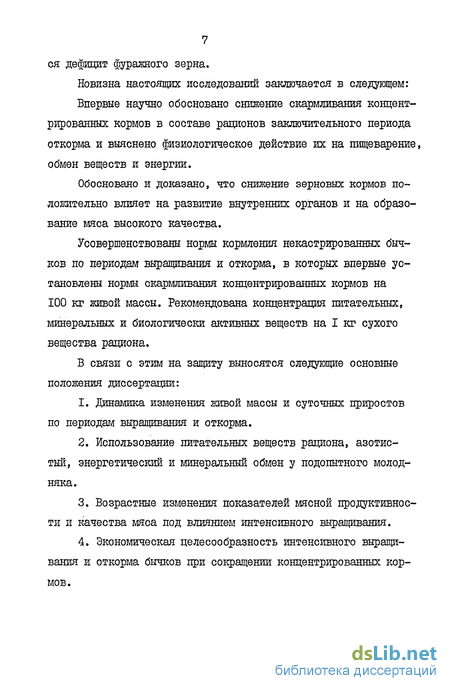 7

ся дефицит фуражного зерна.

Новизна настоящих исследований заключается в следующем:

Впервые научно обосновано снижение скармливания концентрированных кормов в составе рационов заключительного периода откорма и выяснено физиологическое действие их на пищеварение, обмен веществ и энергии.

Обосновано и доказано, что снижение зерновых кормов положительно влияет на развитие внутренних органов и на образование мяса высокого качества.

Усовершенствованы нормы кормления некастрированных бычков по периодам выращивания и откорма, в которых впервые установлены нормы скармливания концентрированных кормов на 100 кг живой массы. Рекомендована концентрация питательных, минеральных и биологически активных веществ на I кг сухого вещества рациона.

В связи с этим на защиту выносятся следующие основные положения диссертации:

I. Динамика изменения живой массы и суточных приростов по периодам выращивания и откорма.

2. Использование питательных веществ рациона, азотистый, энергетический и минеральный обмен у подопытного молодняка.

3. Возрастные изменения показателей мясной продуктивности и качества мяса под влиянием интенсивного выращивания.

4. Экономическая целесообразность интенсивного выращивания и откорма бычков при сокращении концентрированных кормов.

dsLib.net
библиотека диссертаций